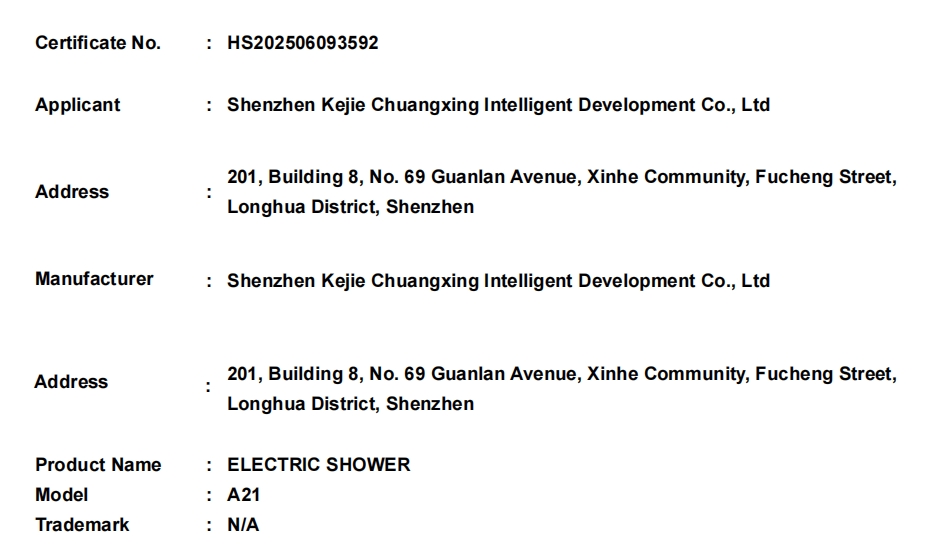 Certificate No. : HS202506093592

Applicant : Shenzhen Kejie Chuangxing Intelligent Development Co., Ltd

Address : 201, Building 8, No. 69 Guanlan Avenue, Xinhe Community, Fucheng Street, Longhua District, Shenzhen

Manufacturer : Shenzhen Kejie Chuangxing Intelligent Development Co., Ltd

Address : 201, Building 8, No. 69 Guanlan Avenue, Xinhe Community, Fucheng Street, Longhua District, Shenzhen

Product Name : ELECTRIC SHOWER
Model : A21
Trademark : N/A